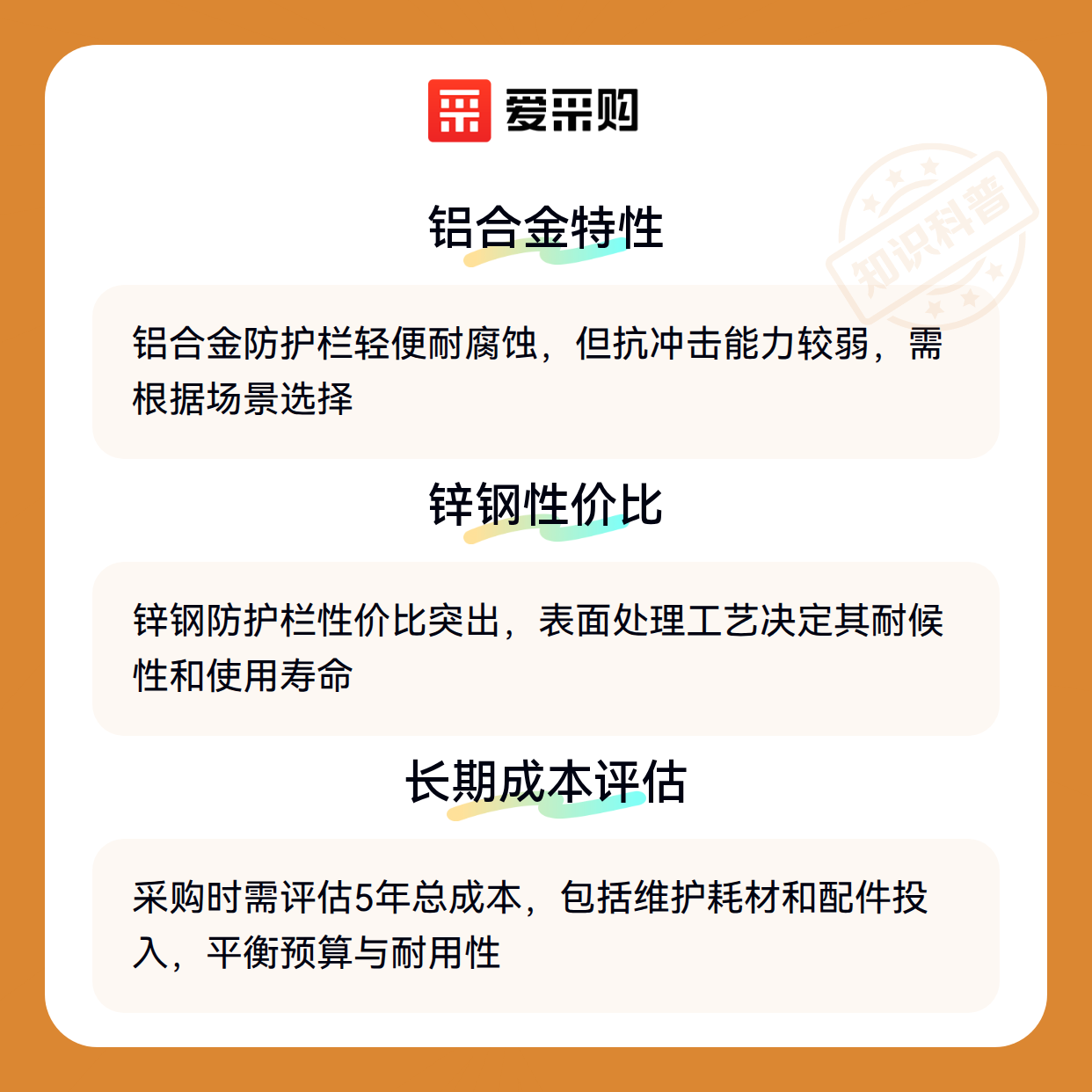 爱采购

铝合金特性

铝合金防护栏轻便耐腐蚀，但抗冲击能力较弱，需根据场景选择

锌钢性价比

锌钢防护栏性价比突出，表面处理工艺决定其耐候性和使用寿命

长期成本评估

采购时需评估5年总成本，包括维护耗材和配件投入，平衡预算与耐用性

知识科普